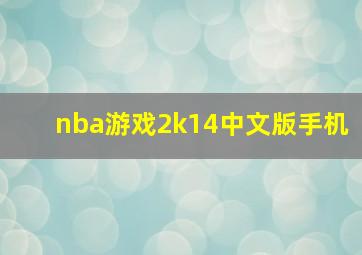 nba游戏2k14中文版手机